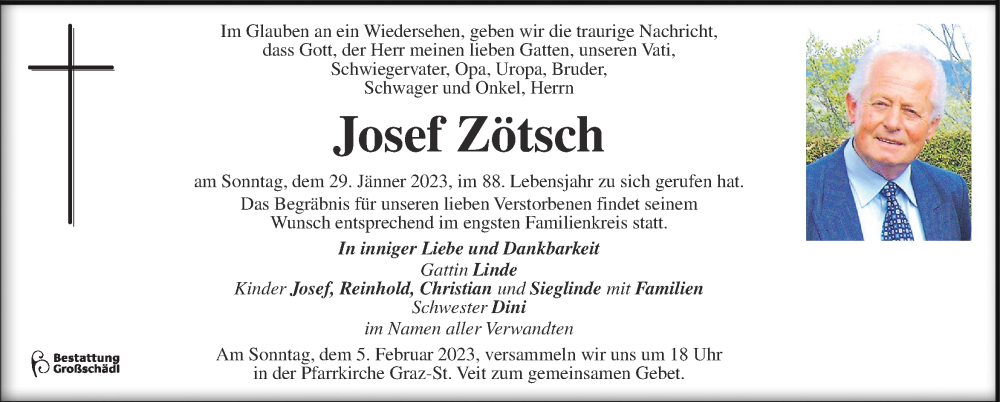 Im Glauben an ein Wiedersehen, geben wir die traurige Nachricht, dass Gott, der Herr meinen lieben Gatten, unseren Vati, Schwiegervater, Opa, Uropa, Bruder, Schwager und Onkel, Herrn

Josef Zötsch

am Sonntag, dem 29. Jänner 2023, im 88. Lebensjahr zu sich gerufen hat. Das Begräbnis für unseren lieben Verstorbenen findet seinem Wunsch entsprechend im engsten Familienkreis statt.

In inniger Liebe und Dankbarkeit
Gattin Linde
Kinder Josef, Reinhold, Christian und Sieglinde mit Familien
Schwester Dini
im Namen aller Verwandten

Am Sonntag, dem 5. Februar 2023, versammeln wir uns um 18 Uhr in der Pfarrkirche Graz-St. Veit zum gemeinsamen Gebet.

Bestattung Großschädl